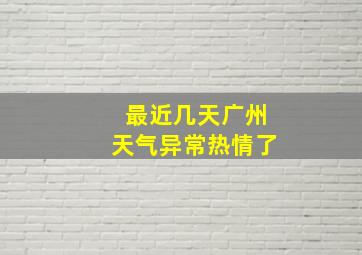 最近几天广州
天气异常热情了